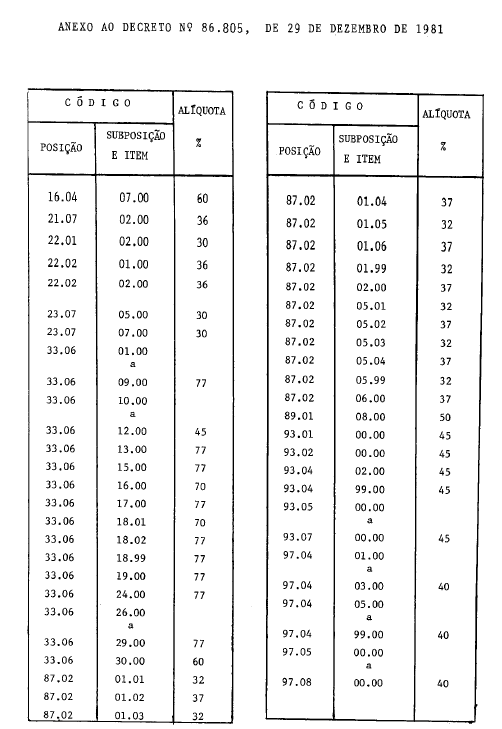 ANEXO AO DECRETO Nº 86.805, DE 29 DE DEZEMBRO DE 1981

| CÓDIGO | | ALÍQUOTA |
|---|---|---|
| POSIÇÃO | SUBPOSIÇÃO E ITEM | % |
| 16.04 | 07.00 | 60 |
| 21.07 | 02.00 | 36 |
| 22.01 | 02.00 | 30 |
| 22.02 | 01.00 | 36 |
| 22.02 | 02.00 | 36 |
| 23.07 | 05.00 | 30 |
| 23.07 | 07.00 | 30 |
| 33.06 | 01.00 a | |
| 33.06 | 09.00 | 77 |
| 33.06 | 10.00 a | |
| 33.06 | 12.00 | 45 |
| 33.06 | 13.00 | 77 |
| 33.06 | 15.00 | 77 |
| 33.06 | 16.00 | 70 |
| 33.06 | 17.00 | 77 |
| 33.06 | 18.01 | 70 |
| 33.06 | 18.02 | 77 |
| 33.06 | 18.99 | 77 |
| 33.06 | 19.00 | 77 |
| 33.06 | 24.00 | 77 |
| 33.06 | 26.00 a | |
| 33.06 | 29.00 | 77 |
| 33.06 | 30.00 | 60 |
| 87.02 | 01.01 | 32 |
| 87.02 | 01.02 | 37 |
| 87.02 | 01.03 | 32 |

| CÓDIGO | | ALÍQUOTA |
|---|---|---|
| POSIÇÃO | SUBPOSIÇÃO E ITEM | % |
| 87.02 | 01.04 | 37 |
| 87.02 | 01.05 | 32 |
| 87.02 | 01.06 | 37 |
| 87.02 | 01.99 | 32 |
| 87.02 | 02.00 | 37 |
| 87.02 | 05.01 | 32 |
| 87.02 | 05.02 | 37 |
| 87.02 | 05.03 | 32 |
| 87.02 | 05.04 | 37 |
| 87.02 | 05.99 | 32 |
| 87.02 | 06.00 | 37 |
| 89.01 | 08.00 | 50 |
| 93.01 | 00.00 | 45 |
| 93.02 | 00.00 | 45 |
| 93.04 | 02.00 | 45 |
| 93.04 | 99.00 | 45 |
| 93.05 | 00.00 a | |
| 93.07 | 00.00 | 45 |
| 97.04 | 01.00 a | |
| 97.04 | 03.00 | 40 |
| 97.04 | 05.00 a | |
| 97.04 | 99.00 | 40 |
| 97.05 | 00.00 a | |
| 97.08 | 00.00 | 40 |